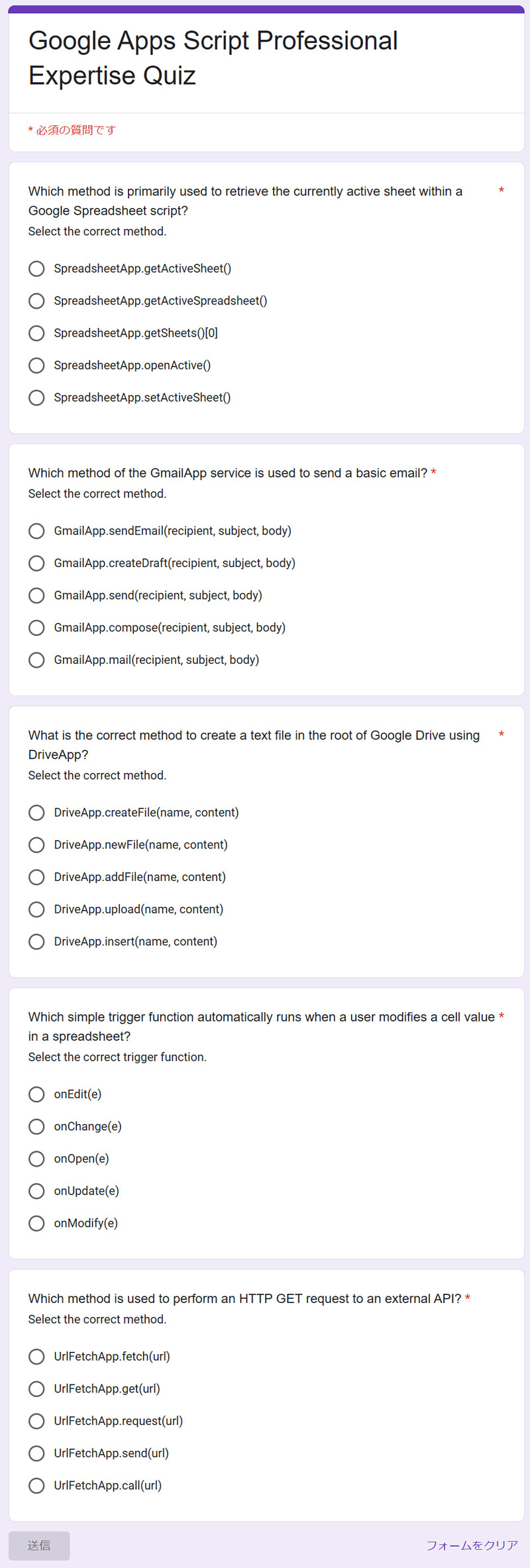 Google Apps Script Professional Expertise Quiz

* 必須の質問です

Which method is primarily used to retrieve the currently active sheet within a Google Spreadsheet script? *
Select the correct method.

SpreadsheetApp.getActiveSheet()
SpreadsheetApp.getActiveSpreadsheet()
SpreadsheetApp.getSheets()[0]
SpreadsheetApp.openActive()
SpreadsheetApp.setActiveSheet()

Which method of the GmailApp service is used to send a basic email? *
Select the correct method.

GmailApp.sendEmail(recipient, subject, body)
GmailApp.createDraft(recipient, subject, body)
GmailApp.send(recipient, subject, body)
GmailApp.compose(recipient, subject, body)
GmailApp.mail(recipient, subject, body)

What is the correct method to create a text file in the root of Google Drive using DriveApp? *
Select the correct method.

DriveApp.createFile(name, content)
DriveApp.newFile(name, content)
DriveApp.addFile(name, content)
DriveApp.upload(name, content)
DriveApp.insert(name, content)

Which simple trigger function automatically runs when a user modifies a cell value in a spreadsheet? *
Select the correct trigger function.

onEdit(e)
onChange(e)
onOpen(e)
onUpdate(e)
onModify(e)

Which method is used to perform an HTTP GET request to an external API? *
Select the correct method.

UrlFetchApp.fetch(url)
UrlFetchApp.get(url)
UrlFetchApp.request(url)
UrlFetchApp.send(url)
UrlFetchApp.call(url)

送信
フォームをクリア